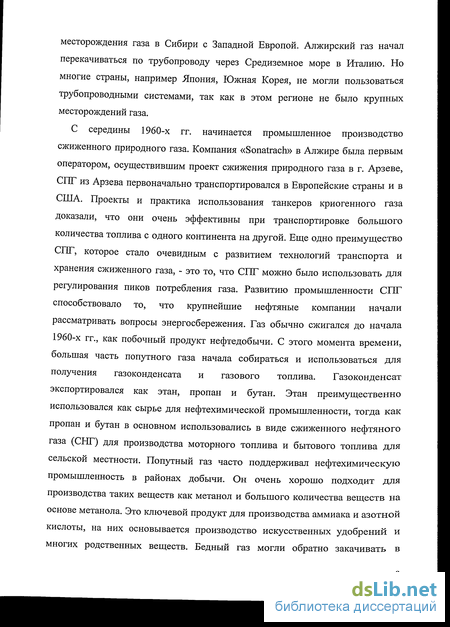 месторождения газа в Сибири с Западной Европой. Алжирский газ начал перекачиваться по трубопроводу через Средиземное море в Италию. Но многие страны, например Япония, Южная Корея, не могли пользоваться трубопроводными системами, так как в этом регионе не было крупных месторождений газа.

С середины 1960-х гг. начинается промышленное производство сжиженного природного газа. Компания «Sonatrach» в Алжире была первым оператором, осуществившим проект сжижения природного газа в г. Арзеве, СПГ из Арзева первоначально транспортировался в Европейские страны и в США. Проекты и практика использования танкеров криогенного газа доказали, что они очень эффективны при транспортировке большого количества топлива с одного континента на другой. Еще одно преимущество СПГ, которое стало очевидным с развитием технологий транспорта и хранения сжиженного газа, - это то, что СПГ можно было использовать для регулирования пиков потребления газа. Развитию промышленности СПГ способствовало то, что крупнейшие нефтяные компании начали рассматривать вопросы энергосбережения. Газ обычно сжигался до начала 1960-х гг., как побочный продукт нефтедобычи. С этого момента времени, большая часть попутного газа начала собираться и использоваться для получения газоконденсата и газового топлива. Газоконденсат экспортировался как этан, пропан и бутан. Этан преимущественно использовался как сырье для нефтехимической промышленности, тогда как пропан и бутан в основном использовались в виде сжиженного нефтяного газа (СНГ) для производства моторного топлива и бытового топлива для сельской местности. Попутный газ часто поддерживал нефтехимическую промышленность в районах добычи. Он очень хорошо подходит для производства таких веществ как метанол и большого количества веществ на основе метанола. Это ключевой продукт для производства аммиака и азотной кислоты, на них основывается производство искусственных удобрений и многих родственных веществ. Бедный газ могли обратно закачивать в

dsLib.net
библиотека диссертаций